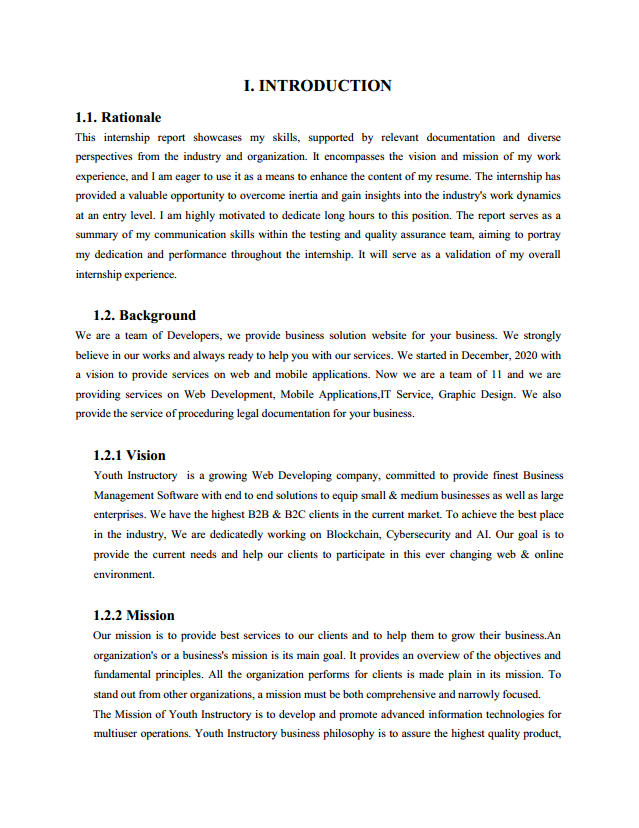 I. INTRODUCTION

1.1. Rationale

This internship report showcases my skills, supported by relevant documentation and diverse perspectives from the industry and organization. It encompasses the vision and mission of my work experience, and I am eager to use it as a means to enhance the content of my resume. The internship has provided a valuable opportunity to overcome inertia and gain insights into the industry's work dynamics at an entry level. I am highly motivated to dedicate long hours to this position. The report serves as a summary of my communication skills within the testing and quality assurance team, aiming to portray my dedication and performance throughout the internship. It will serve as a validation of my overall internship experience.

1.2. Background

We are a team of Developers, we provide business solution website for your business. We strongly believe in our works and always ready to help you with our services. We started in December, 2020 with a vision to provide services on web and mobile applications. Now we are a team of 11 and we are providing services on Web Development, Mobile Applications,IT Service, Graphic Design. We also provide the service of proceduring legal documentation for your business.

1.2.1 Vision

Youth Instructory is a growing Web Developing company, committed to provide finest Business Management Software with end to end solutions to equip small & medium businesses as well as large enterprises. We have the highest B2B & B2C clients in the current market. To achieve the best place in the industry, We are dedicatedly working on Blockchain, Cybersecurity and AI. Our goal is to provide the current needs and help our clients to participate in this ever changing web & online environment.

1.2.2 Mission

Our mission is to provide best services to our clients and to help them to grow their business.An organization's or a business's mission is its main goal. It provides an overview of the objectives and fundamental principles. All the organization performs for clients is made plain in its mission. To stand out from other organizations, a mission must be both comprehensive and narrowly focused.
The Mission of Youth Instructory is to develop and promote advanced information technologies for multiuser operations. Youth Instructory business philosophy is to assure the highest quality product,